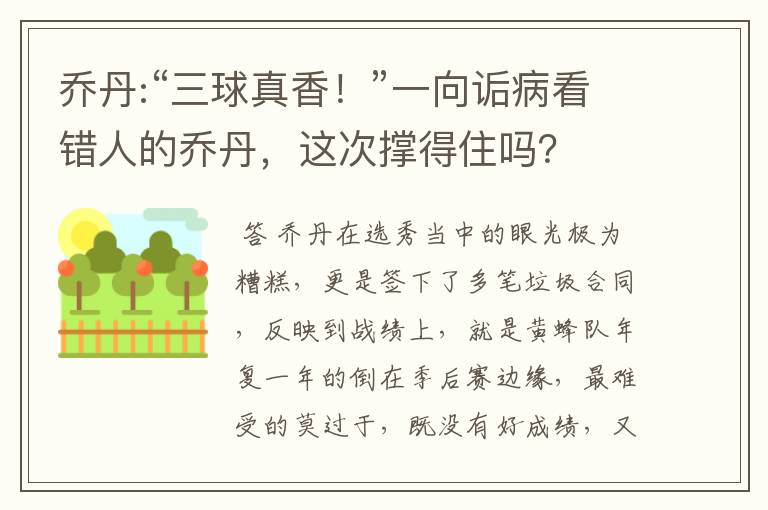 乔丹:“三球真香！”一向诟病看错人的乔丹，这次撑得住吗？

答 乔丹在选秀当中的眼光极为糟糕，更是签下了多笔垃圾合同，反映到战绩上，就是黄蜂队年复一年的倒在季后赛边缘，最难受的莫过于，既没有好成绩，又